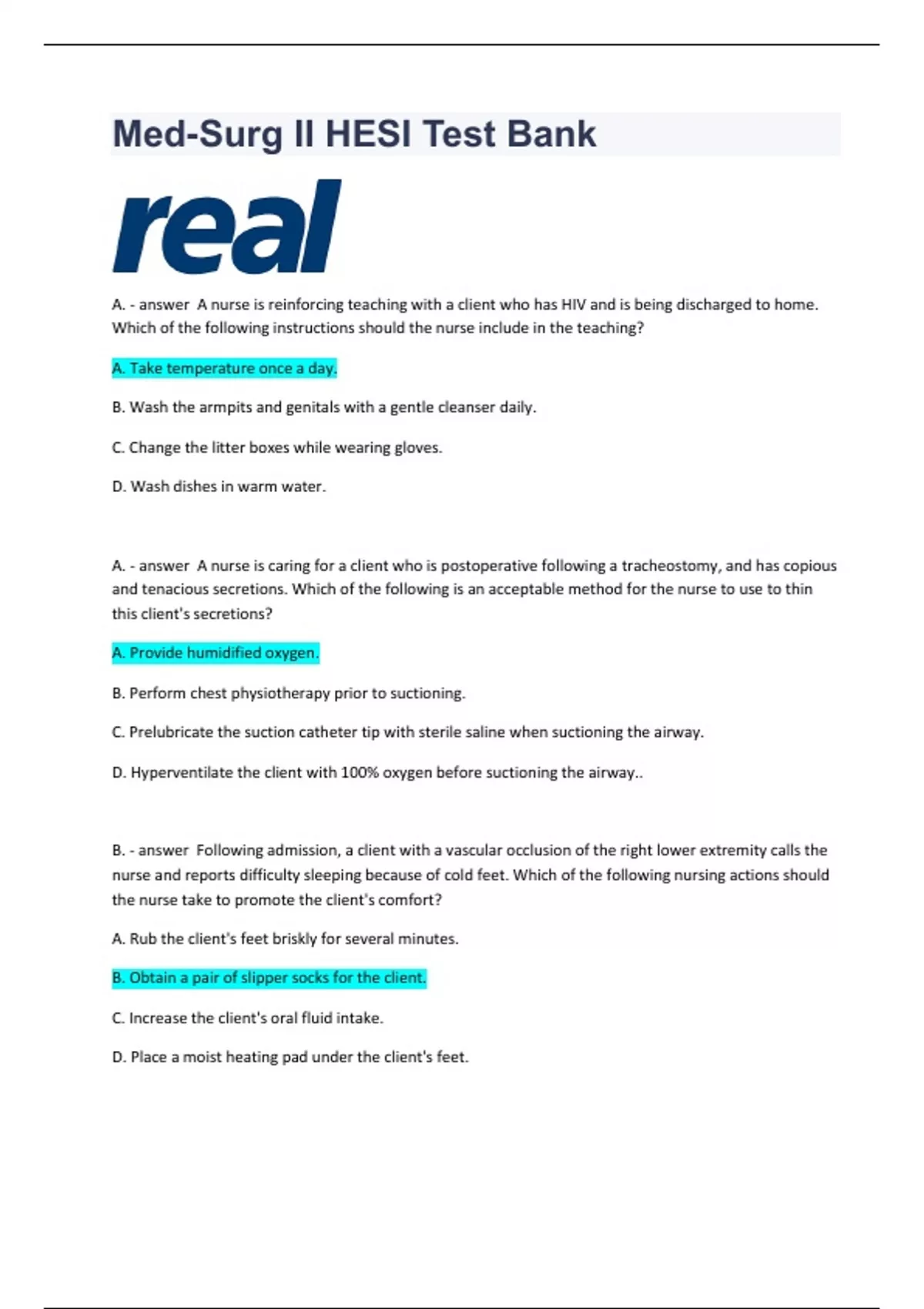 Med-Surg II HESI Test Bank

real

A. - answer A nurse is reinforcing teaching with a client who has HIV and is being discharged to home. Which of the following instructions should the nurse include in the teaching?

A. Take temperature once a day.

B. Wash the armpits and genitals with a gentle cleanser daily.

C. Change the litter boxes while wearing gloves.

D. Wash dishes in warm water.

A. - answer A nurse is caring for a client who is postoperative following a tracheostomy, and has copious and tenacious secretions. Which of the following is an acceptable method for the nurse to use to thin this client's secretions?

A. Provide humidified oxygen.

B. Perform chest physiotherapy prior to suctioning.

C. Prelubricate the suction catheter tip with sterile saline when suctioning the airway.

D. Hyperventilate the client with 100% oxygen before suctioning the airway..

B. - answer Following admission, a client with a vascular occlusion of the right lower extremity calls the nurse and reports difficulty sleeping because of cold feet. Which of the following nursing actions should the nurse take to promote the client's comfort?

A. Rub the client's feet briskly for several minutes.

B. Obtain a pair of slipper socks for the client.

C. Increase the client's oral fluid intake.

D. Place a moist heating pad under the client's feet.